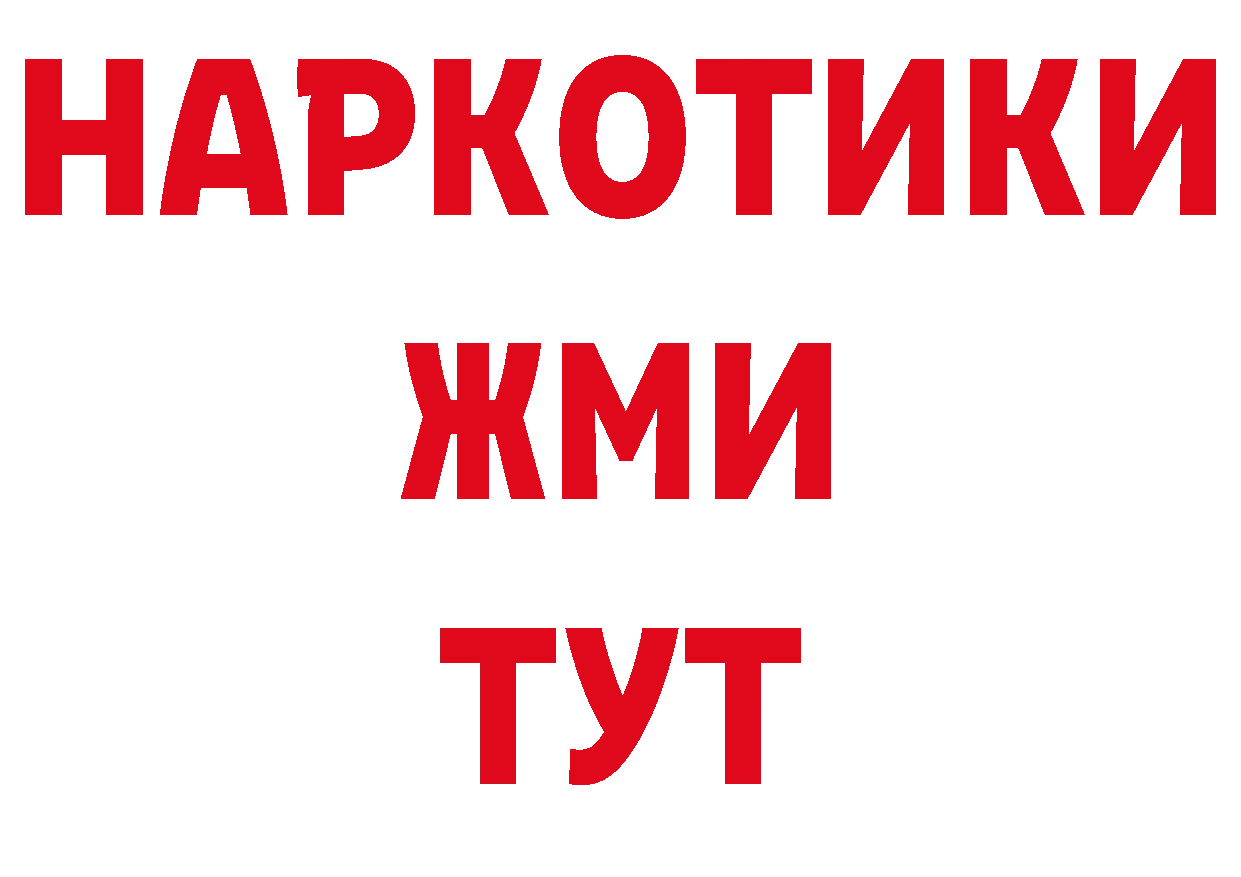 НАРКОТИКИ
ЖМИ
ТУТ